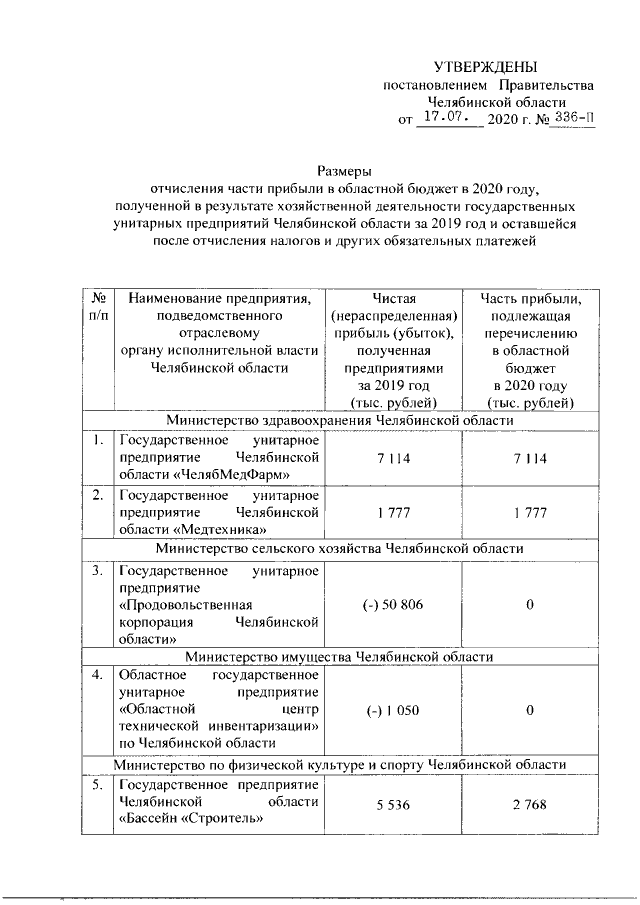 УТВЕРЖДЕНЫ
постановлением Правительства
Челябинской области
от 17.07. 2020 г. № 336-П

Размеры
отчисления части прибыли в областной бюджет в 2020 году, полученной в результате хозяйственной деятельности государственных унитарных предприятий Челябинской области за 2019 год и оставшейся после отчисления налогов и других обязательных платежей

| № п/п | Наименование предприятия, подведомственного отраслевому органу исполнительной власти Челябинской области | Чистая (нераспределенная) прибыль (убыток), полученная предприятиями за 2019 год (тыс. рублей) | Часть прибыли, подлежащая перечислению в областной бюджет в 2020 году (тыс. рублей) |
|---|---|---|---|
| Министерство здравоохранения Челябинской области | | | |
| 1. | Государственное унитарное предприятие Челябинской области «ЧелябМедФарм» | 7 114 | 7 114 |
| 2. | Государственное унитарное предприятие Челябинской области «Медтехника» | 1 777 | 1 777 |
| Министерство сельского хозяйства Челябинской области | | | |
| 3. | Государственное унитарное предприятие «Продовольственная корпорация Челябинской области» | (-) 50 806 | 0 |
| Министерство имущества Челябинской области | | | |
| 4. | Областное государственное унитарное предприятие «Областной центр технической инвентаризации» по Челябинской области | (-) 1 050 | 0 |
| Министерство по физической культуре и спорту Челябинской области | | | |
| 5. | Государственное предприятие Челябинской области «Бассейн «Строитель» | 5 536 | 2 768 |